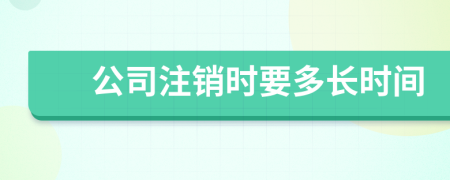 公司注销时要多长时间